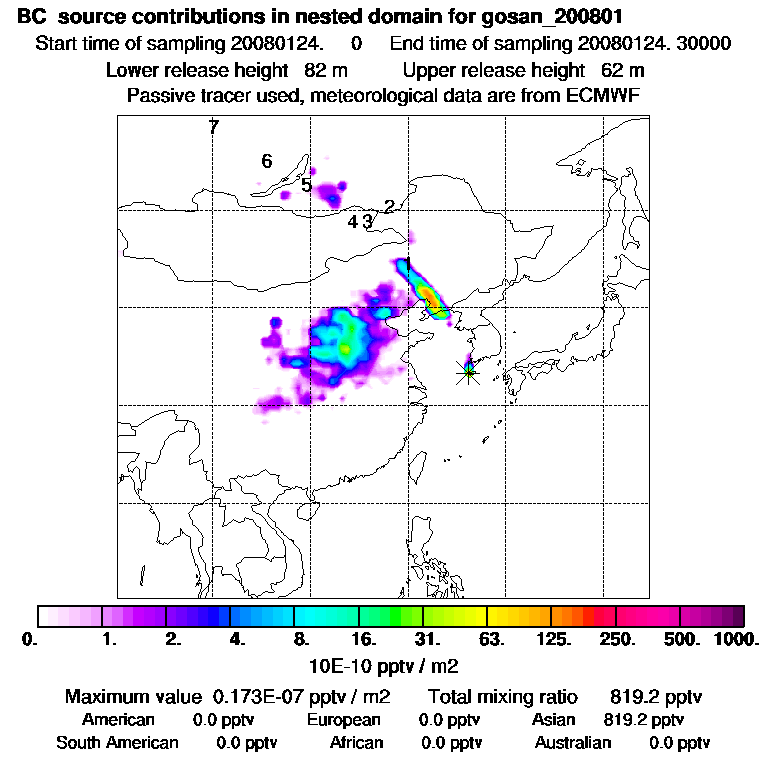 BC source contributions in nested domain for gosan_200801

Start time of sampling 20080124. 0 End time of sampling 20080124. 30000

Lower release height 82 m Upper release height 62 m

Passive tracer used, meteorological data are from ECMWF

7

6

5

2

4 3

1

0. 1. 2. 4. 8. 16. 31. 63. 125. 250. 500. 1000.

10E-10 pptv / m2

Maximum value 0.173E-07 pptv / m2 Total mixing ratio 819.2 pptv

American 0.0 pptv European 0.0 pptv Asian 819.2 pptv

South American 0.0 pptv African 0.0 pptv Australian 0.0 pptv